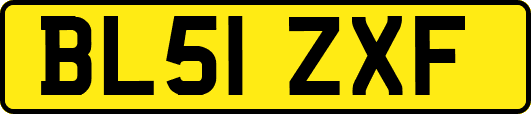 BL51 ZXF